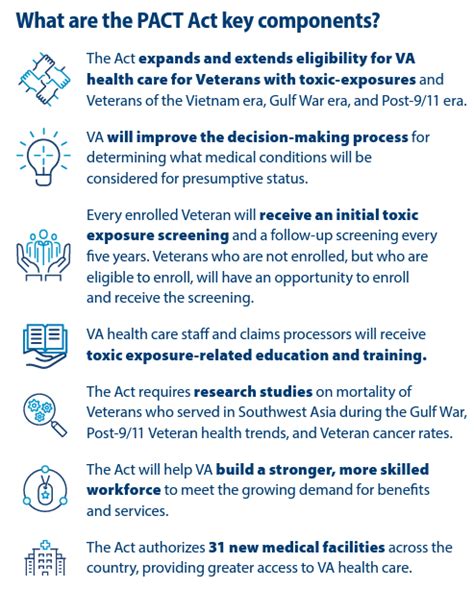 What are the PACT Act key components?

The Act expands and extends eligibility for VA health care for Veterans with toxic-exposures and Veterans of the Vietnam era, Gulf War era, and Post-9/11 era.

VA will improve the decision-making process for determining what medical conditions will be considered for presumptive status.

Every enrolled Veteran will receive an initial toxic exposure screening and a follow-up screening every five years. Veterans who are not enrolled, but who are eligible to enroll, will have an opportunity to enroll and receive the screening.

VA health care staff and claims processors will receive toxic exposure-related education and training.

The Act requires research studies on mortality of Veterans who served in Southwest Asia during the Gulf War, Post-9/11 Veteran health trends, and Veteran cancer rates.

The Act will help VA build a stronger, more skilled workforce to meet the growing demand for benefits and services.

The Act authorizes 31 new medical facilities across the country, providing greater access to VA health care.